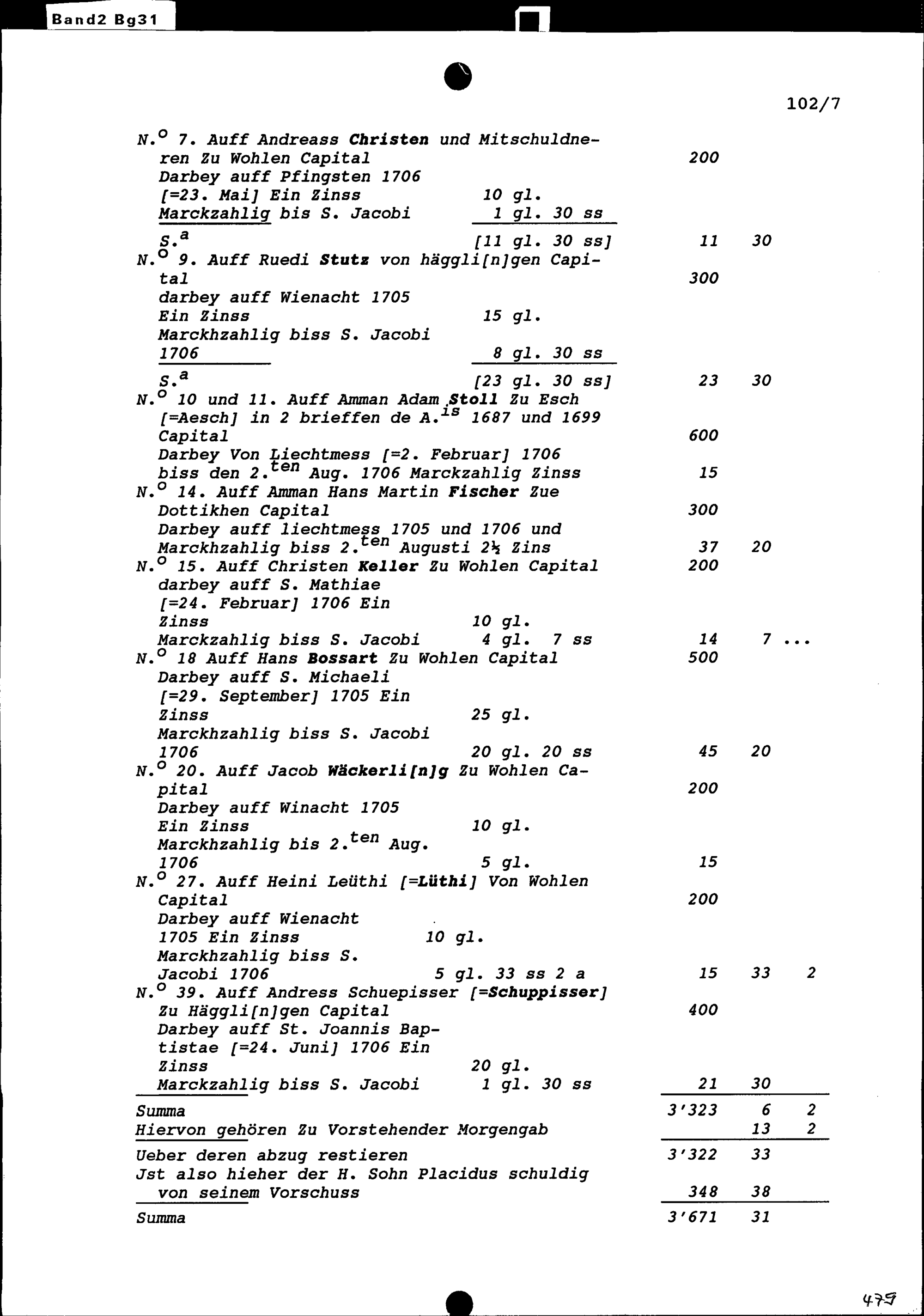 Band2 Bg31

102/7

N.$^{o}$ 7. Auff Andreass Christen und Mitschuldneren Zu Wohlen Capital 200
Darbey auff Pfingsten 1706
[=23. Mai] Ein Zinss 10 gl.
Marckzahlig bis S. Jacobi 1 gl. 30 ss
S.$^{a}$ [11 gl. 30 ss] 11 30

N.$^{o}$ 9. Auff Ruedi Stutz von häggli[n]gen Capital 300
darbey auff Wienacht 1705
Ein Zinss 15 gl.
Marckhzahlig biss S. Jacobi
1706 8 gl. 30 ss
S.$^{a}$ [23 gl. 30 ss] 23 30

N.$^{o}$ 10 und 11. Auff Amman Adam Stoll Zu Esch [=Aesch] in 2 brieffen de A.$^{is}$ 1687 und 1699
Capital 600
Darbey Von Liechtmess [=2. Februar] 1706
biss den 2.$^{ten}$ Aug. 1706 Marckzahlig Zinss 15

N.$^{o}$ 14. Auff Amman Hans Martin Fischer Zue Dottikhen Capital 300
Darbey auff liechtmess 1705 und 1706 und
Marckhzahlig biss 2.$^{ten}$ Augusti 2½ Zins 37 20

N.$^{o}$ 15. Auff Christen Keller Zu Wohlen Capital 200
darbey auff S. Mathiae
[=24. Februar] 1706 Ein
Zinss 10 gl.
Marckzahlig biss S. Jacobi 4 gl. 7 ss 14 7 ...

N.$^{o}$ 18 Auff Hans Bossart Zu Wohlen Capital 500
Darbey auff S. Michaeli
[=29. September] 1705 Ein
Zinss 25 gl.
Marckhzahlig biss S. Jacobi
1706 20 gl. 20 ss 45 20

N.$^{o}$ 20. Auff Jacob Wäckerli[n]g Zu Wohlen Capital 200
Darbey auff Winacht 1705
Ein Zinss 10 gl.
Marckhzahlig bis 2.$^{ten}$ Aug.
1706 5 gl. 15

N.$^{o}$ 27. Auff Heini Leüthi [=Lüthi] Von Wohlen
Capital 200
Darbey auff Wienacht
1705 Ein Zinss 10 gl.
Marckhzahlig biss S.
Jacobi 1706 5 gl. 33 ss 2 a 15 33 2

N.$^{o}$ 39. Auff Andress Schuepisser [=Schuppisser]
Zu Häggli[n]gen Capital 400
Darbey auff St. Joannis Baptistae [=24. Juni] 1706 Ein
Zinss 20 gl.
Marckzahlig biss S. Jacobi 1 gl. 30 ss 21 30

Summa 3'323 6 2
Hiervon gehören Zu Vorstehender Morgengab 13 2
Ueber deren abzug restieren 3'322 33
Jst also hieher der H. Sohn Placidus schuldig
von seinem Vorschuss 348 38
Summa 3'671 31

479